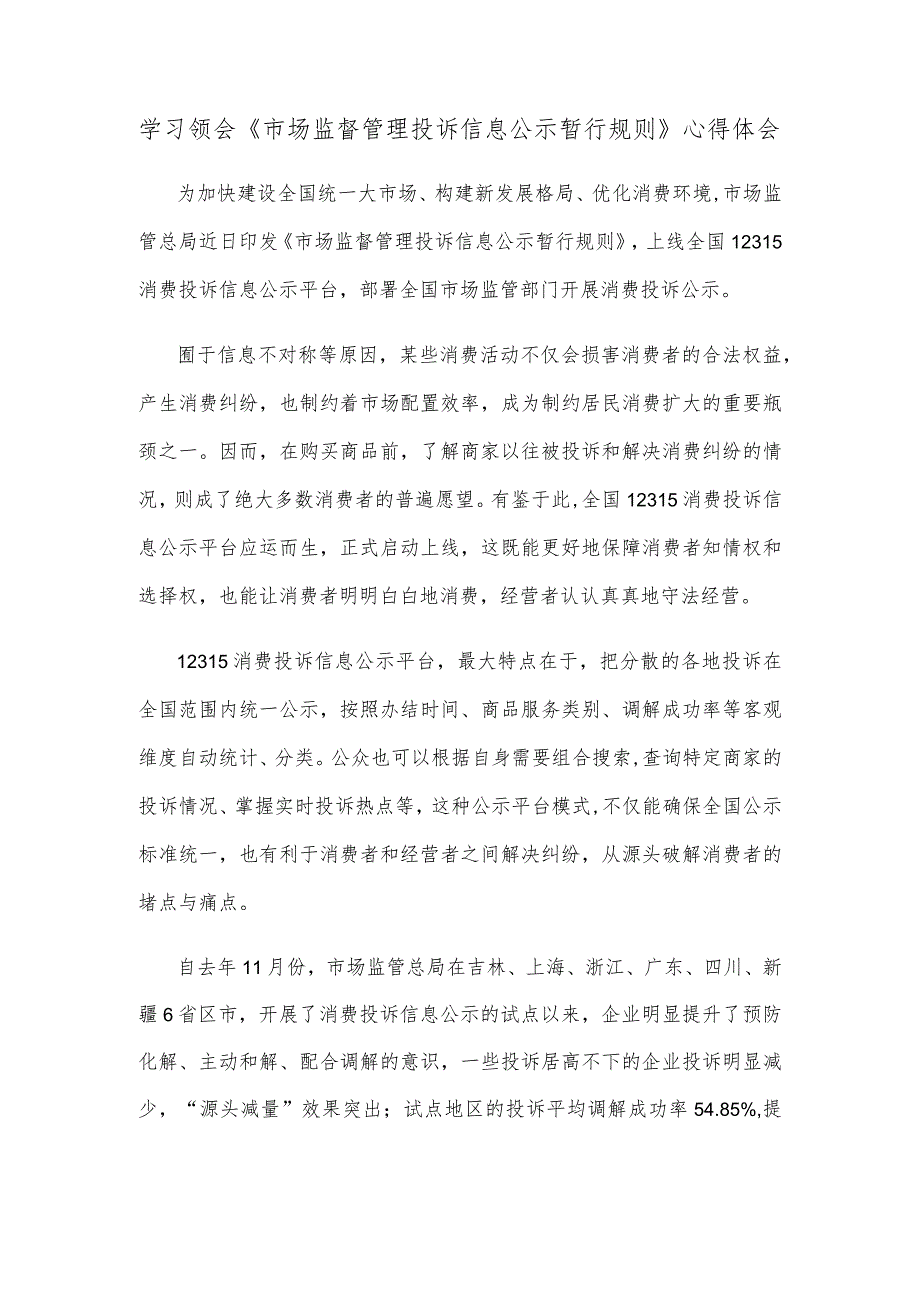 学习领会《市场监督管理投诉信息公示暂行规则》心得体会

为加快建设全国统一大市场、构建新发展格局、优化消费环境，市场监管总局近日印发《市场监督管理投诉信息公示暂行规则》，上线全国12315消费投诉信息公示平台，部署全国市场监管部门开展消费投诉公示。

囿于信息不对称等原因，某些消费活动不仅会损害消费者的合法权益，产生消费纠纷，也制约着市场配置效率，成为制约居民消费扩大的重要瓶颈之一。因而，在购买商品前，了解商家以往被投诉和解决消费纠纷的情况，则成了绝大多数消费者的普遍愿望。有鉴于此，全国12315消费投诉信息公示平台应运而生，正式启动上线，这既能更好地保障消费者知情权和选择权，也能让消费者明明白白地消费，经营者认认真真地守法经营。

12315消费投诉信息公示平台，最大特点在于，把分散的各地投诉在全国范围内统一公示，按照办结时间、商品服务类别、调解成功率等客观维度自动统计、分类。公众也可以根据自身需要组合搜索，查询特定商家的投诉情况、掌握实时投诉热点等，这种公示平台模式，不仅能确保全国公示标准统一，也有利于消费者和经营者之间解决纠纷，从源头破解消费者的堵点与痛点。

自去年11月份，市场监管总局在吉林、上海、浙江、广东、四川、新疆6省区市，开展了消费投诉信息公示的试点以来，企业明显提升了预防化解、主动和解、配合调解的意识，一些投诉居高不下的企业投诉明显减少，“源头减量”效果突出；试点地区的投诉平均调解成功率54.85%,提